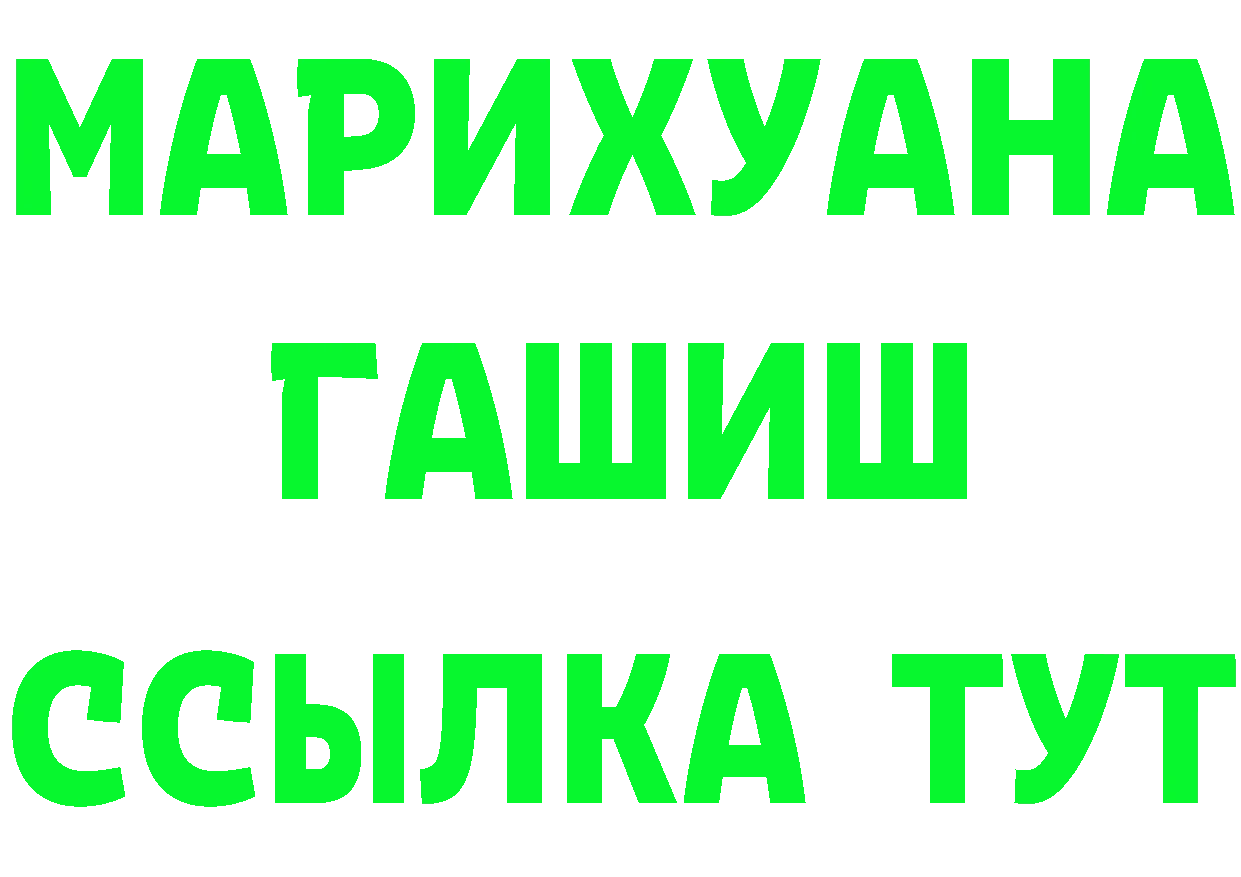 МАРИХУАНА
ГАШИШ
ССЫЛКА ТУТ